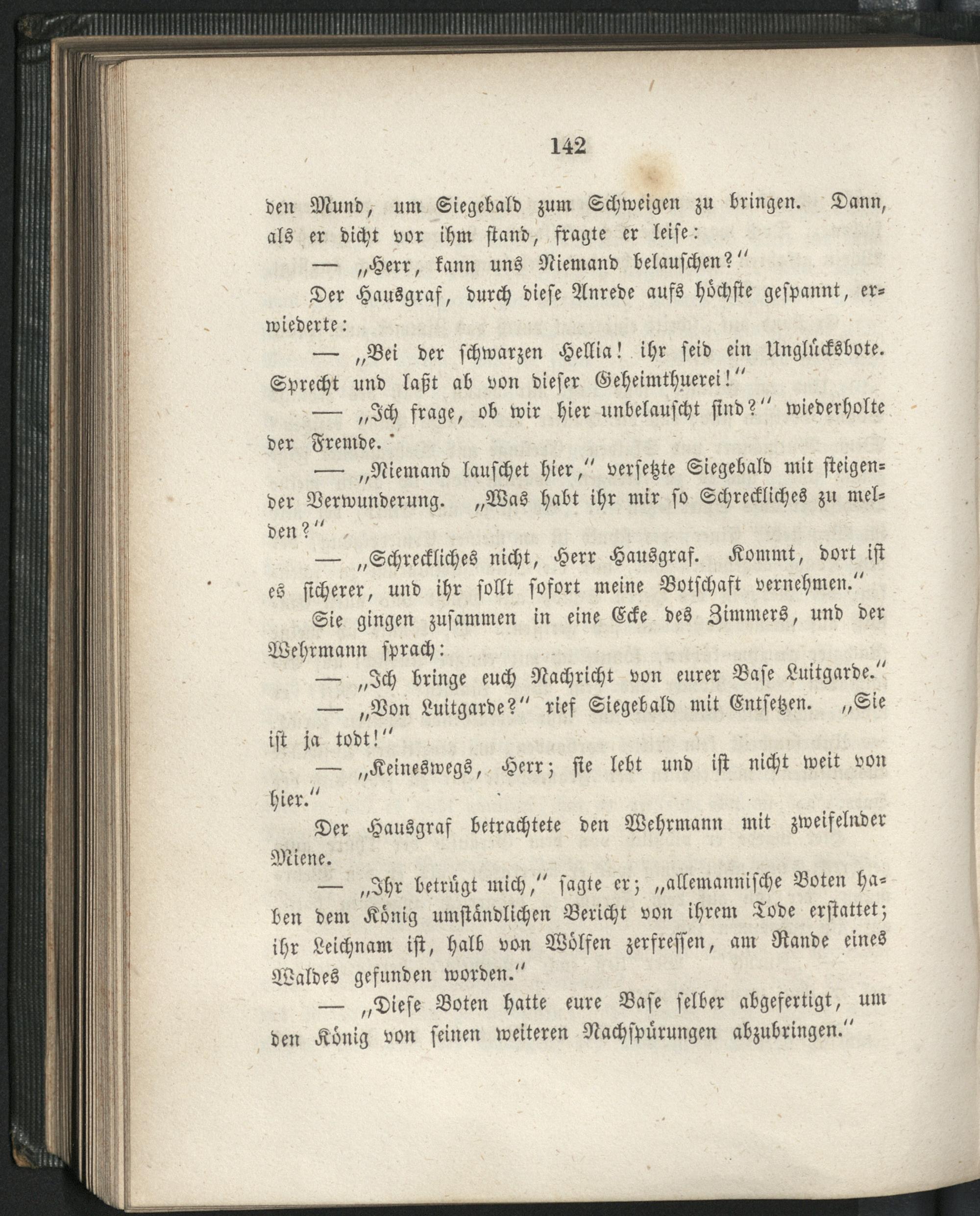 142

den Mund, um Siegebald zum Schweigen zu bringen. Dann, als er dicht vor ihm stand, fragte er leise:

— „Herr, kann uns Niemand belauschen?“

Der Hausgraf, durch diese Anrede aufs höchste gespannt, erwiederte:

— „Bei der schwarzen Hellia! ihr seid ein Unglücksbote. Sprecht und laßt ab von dieser Geheimthuerei!“

— „Ich frage, ob wir hier unbelauscht sind?“ wiederholte der Fremde.

— „Niemand lauschet hier,“ versetzte Siegebald mit steigender Verwunderung. „Was habt ihr mir so Schreckliches zu melden?“

— „Schreckliches nicht, Herr Hausgraf. Kommt, dort ist es sicherer, und ihr sollt sofort meine Botschaft vernehmen.“

Sie gingen zusammen in eine Ecke des Zimmers, und der Wehrmann sprach:

— „Ich bringe euch Nachricht von eurer Base Luitgarde.“

— „Von Luitgarde?“ rief Siegebald mit Entsetzen. „Sie ist ja todt!“

— „Keineswegs, Herr; sie lebt und ist nicht weit von hier.“

Der Hausgraf betrachtete den Wehrmann mit zweifelnder Miene.

— „Ihr betrügt mich,“ sagte er; „allemannische Boten haben dem König umständlichen Bericht von ihrem Tode erstattet; ihr Leichnam ist, halb von Wölfen zerfressen, am Rande eines Waldes gefunden worden.“

— „Diese Boten hatte eure Base selber abgefertigt, um den König von seinen weiteren Nachspürungen abzubringen.“